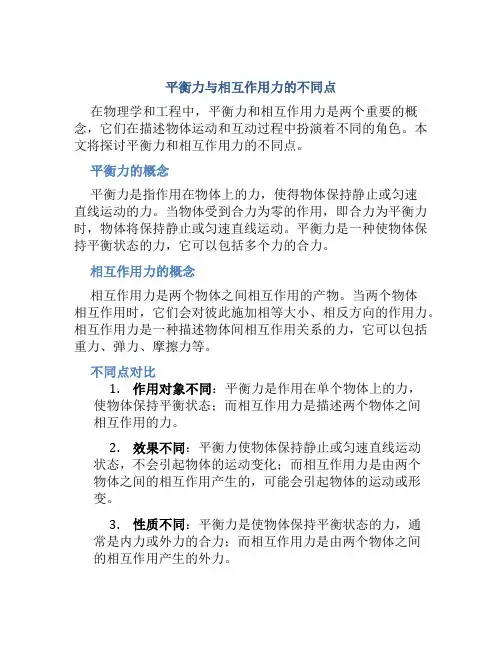 平衡力与相互作用力的不同点

在物理学和工程中，平衡力和相互作用力是两个重要的概念，它们在描述物体运动和互动过程中扮演着不同的角色。本文将探讨平衡力和相互作用力的不同点。

平衡力的概念

平衡力是指作用在物体上的力，使得物体保持静止或匀速直线运动的力。当物体受到合力为零的作用，即合力为平衡力时，物体将保持静止或匀速直线运动。平衡力是一种使物体保持平衡状态的力，它可以包括多个力的合力。

相互作用力的概念

相互作用力是两个物体之间相互作用的产物。当两个物体相互作用时，它们会对彼此施加相等大小、相反方向的作用力。相互作用力是一种描述物体间相互作用关系的力，它可以包括重力、弹力、摩擦力等。

不同点对比

1. 作用对象不同：平衡力是作用在单个物体上的力，使物体保持平衡状态；而相互作用力是描述两个物体之间相互作用的力。

2. 效果不同：平衡力使物体保持静止或匀速直线运动状态，不会引起物体的运动变化；而相互作用力是由两个物体之间的相互作用产生的，可能会引起物体的运动或形变。

3. 性质不同：平衡力是使物体保持平衡状态的力，通常是内力或外力的合力；而相互作用力是由两个物体之间的相互作用产生的外力。